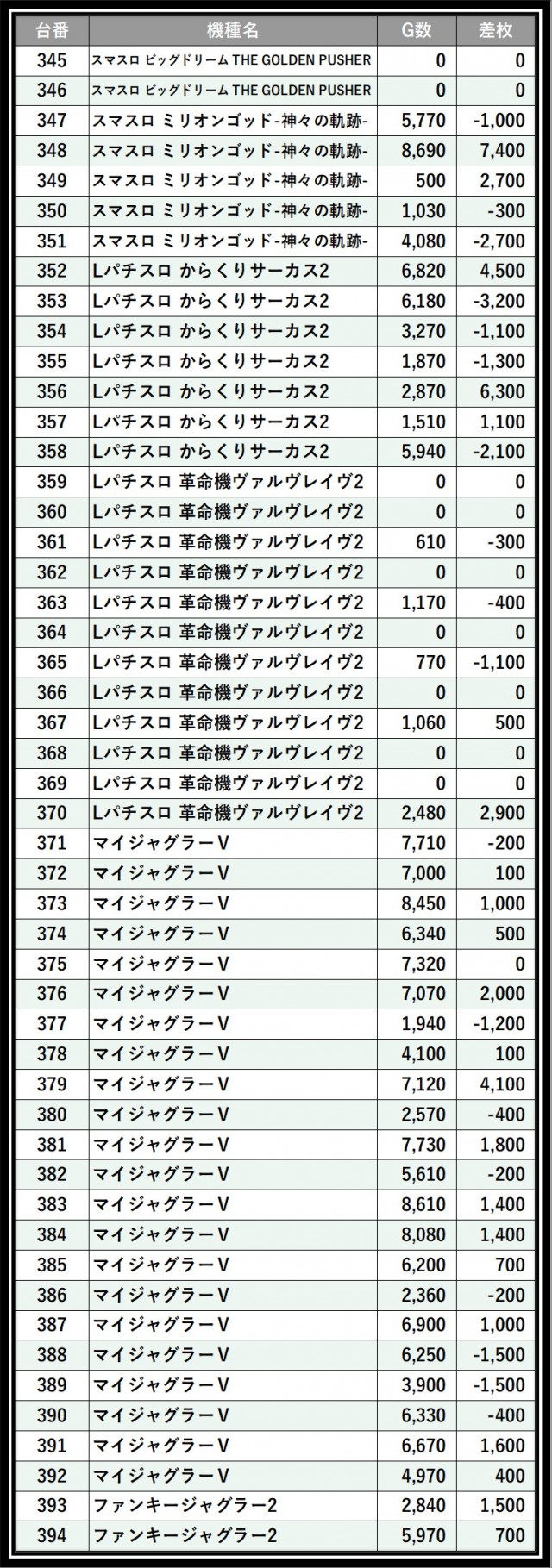 | 台番 | 機種名 | G数 | 差枚 |
|---|---|---|---|
| 345 | スマスロ ビッグドリーム THE GOLDEN PUSHER | 0 | 0 |
| 346 | スマスロ ビッグドリーム THE GOLDEN PUSHER | 0 | 0 |
| 347 | スマスロ ミリオンゴッド-神々の軌跡- | 5,770 | -1,000 |
| 348 | スマスロ ミリオンゴッド-神々の軌跡- | 8,690 | 7,400 |
| 349 | スマスロ ミリオンゴッド-神々の軌跡- | 500 | 2,700 |
| 350 | スマスロ ミリオンゴッド-神々の軌跡- | 1,030 | -300 |
| 351 | スマスロ ミリオンゴッド-神々の軌跡- | 4,080 | -2,700 |
| 352 | Lパチスロ からくりサーカス2 | 6,820 | 4,500 |
| 353 | Lパチスロ からくりサーカス2 | 6,180 | -3,200 |
| 354 | Lパチスロ からくりサーカス2 | 3,270 | -1,100 |
| 355 | Lパチスロ からくりサーカス2 | 1,870 | -1,300 |
| 356 | Lパチスロ からくりサーカス2 | 2,870 | 6,300 |
| 357 | Lパチスロ からくりサーカス2 | 1,510 | 1,100 |
| 358 | Lパチスロ からくりサーカス2 | 5,940 | -2,100 |
| 359 | Lパチスロ 革命機ヴァルヴレイヴ2 | 0 | 0 |
| 360 | Lパチスロ 革命機ヴァルヴレイヴ2 | 0 | 0 |
| 361 | Lパチスロ 革命機ヴァルヴレイヴ2 | 610 | -300 |
| 362 | Lパチスロ 革命機ヴァルヴレイヴ2 | 0 | 0 |
| 363 | Lパチスロ 革命機ヴァルヴレイヴ2 | 1,170 | -400 |
| 364 | Lパチスロ 革命機ヴァルヴレイヴ2 | 0 | 0 |
| 365 | Lパチスロ 革命機ヴァルヴレイヴ2 | 770 | -1,100 |
| 366 | Lパチスロ 革命機ヴァルヴレイヴ2 | 0 | 0 |
| 367 | Lパチスロ 革命機ヴァルヴレイヴ2 | 1,060 | 500 |
| 368 | Lパチスロ 革命機ヴァルヴレイヴ2 | 0 | 0 |
| 369 | Lパチスロ 革命機ヴァルヴレイヴ2 | 0 | 0 |
| 370 | Lパチスロ 革命機ヴァルヴレイヴ2 | 2,480 | 2,900 |
| 371 | マイジャグラーV | 7,710 | -200 |
| 372 | マイジャグラーV | 7,000 | 100 |
| 373 | マイジャグラーV | 8,450 | 1,000 |
| 374 | マイジャグラーV | 6,340 | 500 |
| 375 | マイジャグラーV | 7,320 | 0 |
| 376 | マイジャグラーV | 7,070 | 2,000 |
| 377 | マイジャグラーV | 1,940 | -1,200 |
| 378 | マイジャグラーV | 4,100 | 100 |
| 379 | マイジャグラーV | 7,120 | 4,100 |
| 380 | マイジャグラーV | 2,570 | -400 |
| 381 | マイジャグラーV | 7,730 | 1,800 |
| 382 | マイジャグラーV | 5,610 | -200 |
| 383 | マイジャグラーV | 8,610 | 1,400 |
| 384 | マイジャグラーV | 8,080 | 1,400 |
| 385 | マイジャグラーV | 6,200 | 700 |
| 386 | マイジャグラーV | 2,360 | -200 |
| 387 | マイジャグラーV | 6,900 | 1,000 |
| 388 | マイジャグラーV | 6,250 | -1,500 |
| 389 | マイジャグラーV | 3,900 | -1,500 |
| 390 | マイジャグラーV | 6,330 | -400 |
| 391 | マイジャグラーV | 6,670 | 1,600 |
| 392 | マイジャグラーV | 4,970 | 400 |
| 393 | ファンキージャグラー2 | 2,840 | 1,500 |
| 394 | ファンキージャグラー2 | 5,970 | 700 |